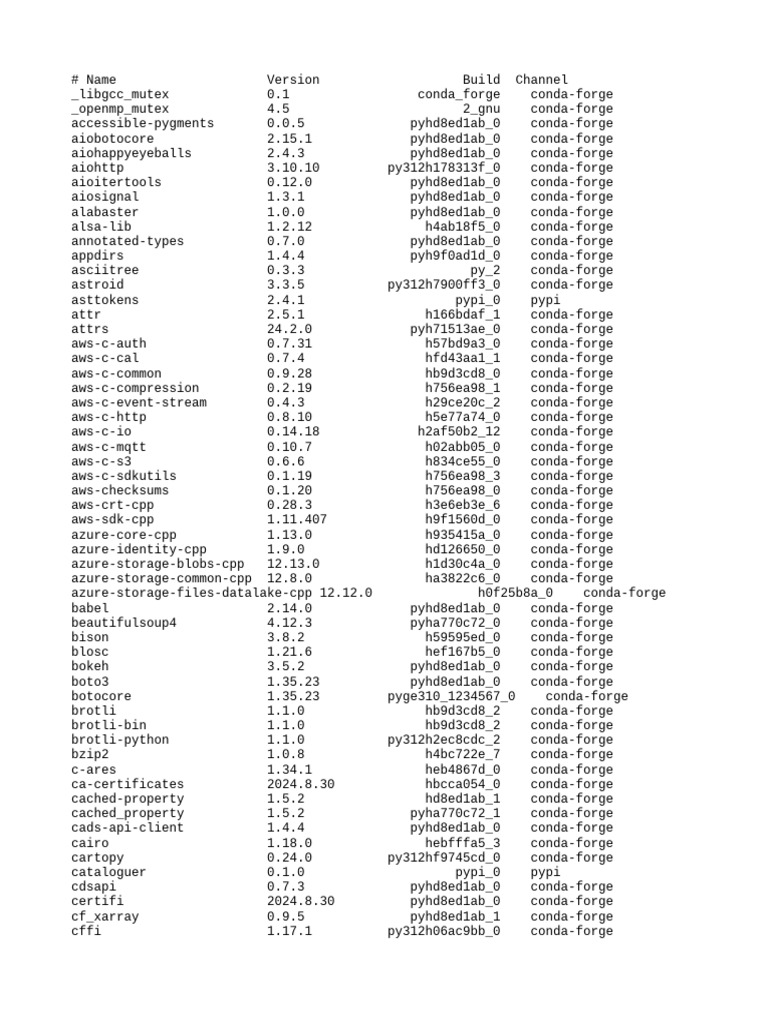 | # Name | Version | Build | Channel |
|---|---|---|---|
| _libgcc_mutex | 0.1 | conda_forge | conda-forge |
| _openmp_mutex | 4.5 | 2_gnu | conda-forge |
| accessible-pygments | 0.0.5 | pyhd8ed1ab_0 | conda-forge |
| aiobotocore | 2.15.1 | pyhd8ed1ab_0 | conda-forge |
| aiohappyeyeballs | 2.4.3 | pyhd8ed1ab_0 | conda-forge |
| aiohttp | 3.10.10 | py312h178313f_0 | conda-forge |
| aioitertools | 0.12.0 | pyhd8ed1ab_0 | conda-forge |
| aiosignal | 1.3.1 | pyhd8ed1ab_0 | conda-forge |
| alabaster | 1.0.0 | pyhd8ed1ab_0 | conda-forge |
| alsa-lib | 1.2.12 | h4ab18f5_0 | conda-forge |
| annotated-types | 0.7.0 | pyhd8ed1ab_0 | conda-forge |
| appdirs | 1.4.4 | pyh9f0ad1d_0 | conda-forge |
| asciitree | 0.3.3 | py_2 | conda-forge |
| astroid | 3.3.5 | py312h7900ff3_0 | conda-forge |
| asttokens | 2.4.1 | pypi_0 | pypi |
| attr | 2.5.1 | h166bdaf_1 | conda-forge |
| attrs | 24.2.0 | pyh71513ae_0 | conda-forge |
| aws-c-auth | 0.7.31 | h57bd9a3_0 | conda-forge |
| aws-c-cal | 0.7.4 | hfd43aa1_1 | conda-forge |
| aws-c-common | 0.9.28 | hb9d3cd8_0 | conda-forge |
| aws-c-compression | 0.2.19 | h756ea98_1 | conda-forge |
| aws-c-event-stream | 0.4.3 | h29ce20c_2 | conda-forge |
| aws-c-http | 0.8.10 | h5e77a74_0 | conda-forge |
| aws-c-io | 0.14.18 | h2af50b2_12 | conda-forge |
| aws-c-mqtt | 0.10.7 | h02abb05_0 | conda-forge |
| aws-c-s3 | 0.6.6 | h834ce55_0 | conda-forge |
| aws-c-sdkutils | 0.1.19 | h756ea98_3 | conda-forge |
| aws-checksums | 0.1.20 | h756ea98_0 | conda-forge |
| aws-crt-cpp | 0.28.3 | h3e6eb3e_6 | conda-forge |
| aws-sdk-cpp | 1.11.407 | h9f1560d_0 | conda-forge |
| azure-core-cpp | 1.13.0 | h935415a_0 | conda-forge |
| azure-identity-cpp | 1.9.0 | hd126650_0 | conda-forge |
| azure-storage-blobs-cpp | 12.13.0 | h1d30c4a_0 | conda-forge |
| azure-storage-common-cpp | 12.8.0 | ha3822c6_0 | conda-forge |
| azure-storage-files-datalake-cpp | 12.12.0 | h0f25b8a_0 | conda-forge |
| babel | 2.14.0 | pyhd8ed1ab_0 | conda-forge |
| beautifulsoup4 | 4.12.3 | pyha770c72_0 | conda-forge |
| bison | 3.8.2 | h59595ed_0 | conda-forge |
| blosc | 1.21.6 | hef167b5_0 | conda-forge |
| bokeh | 3.5.2 | pyhd8ed1ab_0 | conda-forge |
| boto3 | 1.35.23 | pyhd8ed1ab_0 | conda-forge |
| botocore | 1.35.23 | pyge310_1234567_0 | conda-forge |
| brotli | 1.1.0 | hb9d3cd8_2 | conda-forge |
| brotli-bin | 1.1.0 | hb9d3cd8_2 | conda-forge |
| brotli-python | 1.1.0 | py312h2ec8cdc_2 | conda-forge |
| bzip2 | 1.0.8 | h4bc722e_7 | conda-forge |
| c-ares | 1.34.1 | heb4867d_0 | conda-forge |
| ca-certificates | 2024.8.30 | hbcca054_0 | conda-forge |
| cached-property | 1.5.2 | hd8ed1ab_1 | conda-forge |
| cached_property | 1.5.2 | pyha770c72_1 | conda-forge |
| cads-api-client | 1.4.4 | pyhd8ed1ab_0 | conda-forge |
| cairo | 1.18.0 | hebfffa5_3 | conda-forge |
| cartopy | 0.24.0 | py312hf9745cd_0 | conda-forge |
| cataloguer | 0.1.0 | pypi_0 | pypi |
| cdsapi | 0.7.3 | pyhd8ed1ab_0 | conda-forge |
| certifi | 2024.8.30 | pyhd8ed1ab_0 | conda-forge |
| cf_xarray | 0.9.5 | pyhd8ed1ab_1 | conda-forge |
| cffi | 1.17.1 | py312h06ac9bb_0 | conda-forge |